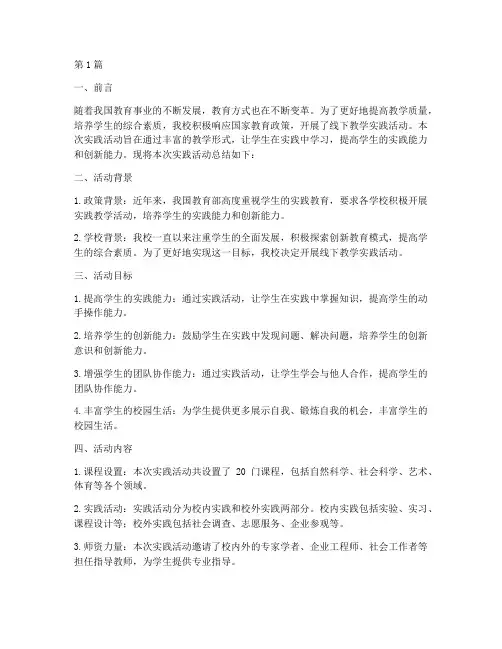 第1篇

一、前言

随着我国教育事业的不断发展，教育方式也在不断变革。为了更好地提高教学质量，培养学生的综合素质，我校积极响应国家教育政策，开展了线下教学实践活动。本次实践活动旨在通过丰富的教学形式，让学生在实践中学习，提高学生的实践能力和创新能力。现将本次实践活动总结如下：

二、活动背景

1. 政策背景：近年来，我国教育部高度重视学生的实践教育，要求各学校积极开展实践教学活动，培养学生的实践能力和创新能力。

2. 学校背景：我校一直以来注重学生的全面发展，积极探索创新教育模式，提高学生的综合素质。为了更好地实现这一目标，我校决定开展线下教学实践活动。

三、活动目标

1. 提高学生的实践能力：通过实践活动，让学生在实践中掌握知识，提高学生的动手操作能力。

2. 培养学生的创新能力：鼓励学生在实践中发现问题、解决问题，培养学生的创新意识和创新能力。

3. 增强学生的团队协作能力：通过实践活动，让学生学会与他人合作，提高学生的团队协作能力。

4. 丰富学生的校园生活：为学生提供更多展示自我、锻炼自我的机会，丰富学生的校园生活。

四、活动内容

1. 课程设置：本次实践活动共设置了 20 门课程，包括自然科学、社会科学、艺术、体育等各个领域。

2. 实践活动：实践活动分为校内实践和校外实践两部分。校内实践包括实验、实习、课程设计等；校外实践包括社会调查、志愿服务、企业参观等。

3. 师资力量：本次实践活动邀请了校内外的专家学者、企业工程师、社会工作者等担任指导教师，为学生提供专业指导。